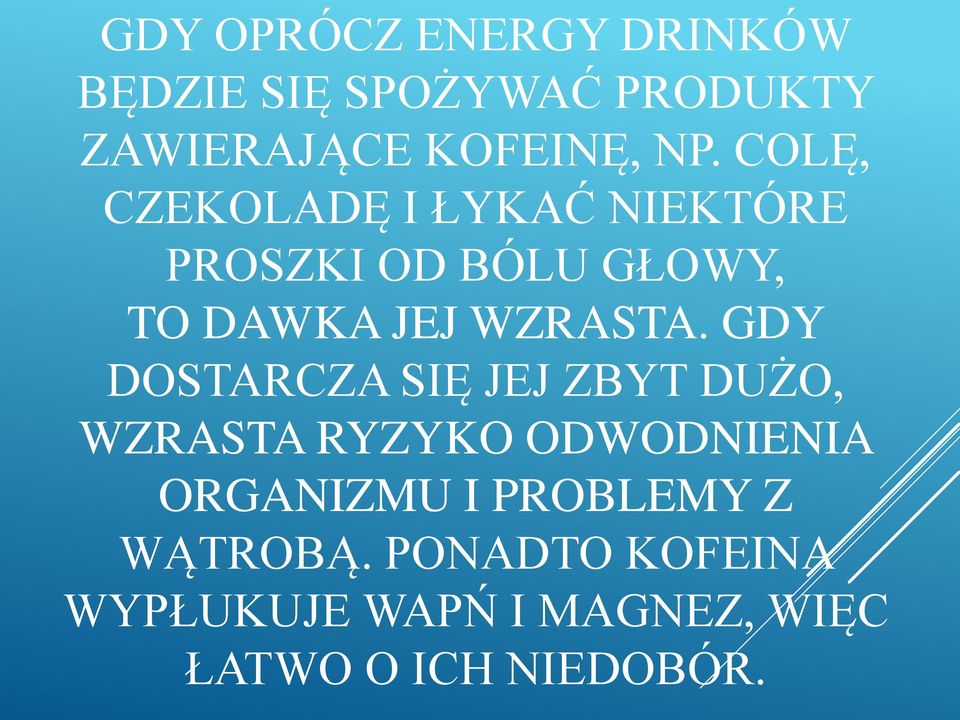 GDY OPRÓCZ ENERGY DRINKÓW BĘDZIE SIĘ SPOŻYWAĆ PRODUKTY ZAWIERAJĄCE KOFEINĘ, NP. COLĘ, CZEKOLADĘ I ŁYKAĆ NIEKTÓRE PROSZKI OD BÓLU GŁOWY,
TO DAWKA JEJ WZRASTA. GDY DOSTARCZA SIĘ JEJ ZBYT DUŻO, WZRASTA RYZYKO ODWODNIENIA ORGANIZMU I PROBLEMY Z WĄTROBĄ. PONADTO KOFEINA WYPŁUKUJE WAPŃ I MAGNEZ, WIĘC ŁATWO O ICH NIEDOBÓR.